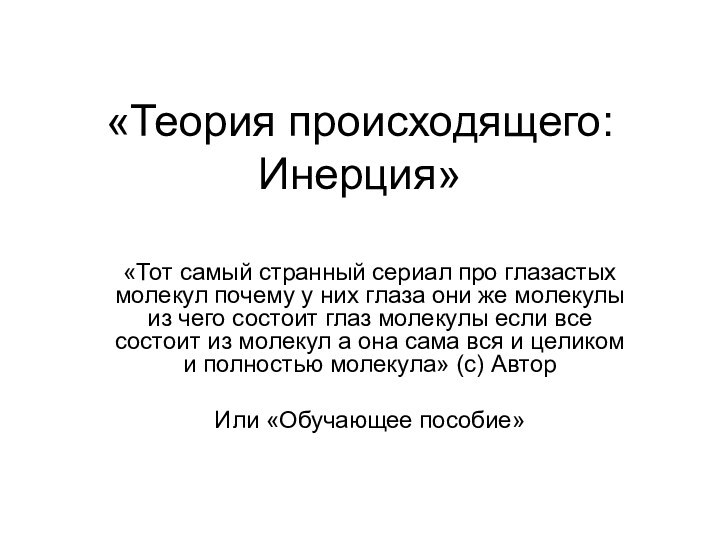 «Теория происходящего: Инерция»

«Тот самый странный сериал про глазастых молекул почему у них глаза они же молекулы из чего состоит глаз молекулы если все состоит из молекул а она сама вся и целиком и полностью молекула» (с) Автор

Или «Обучающее пособие»